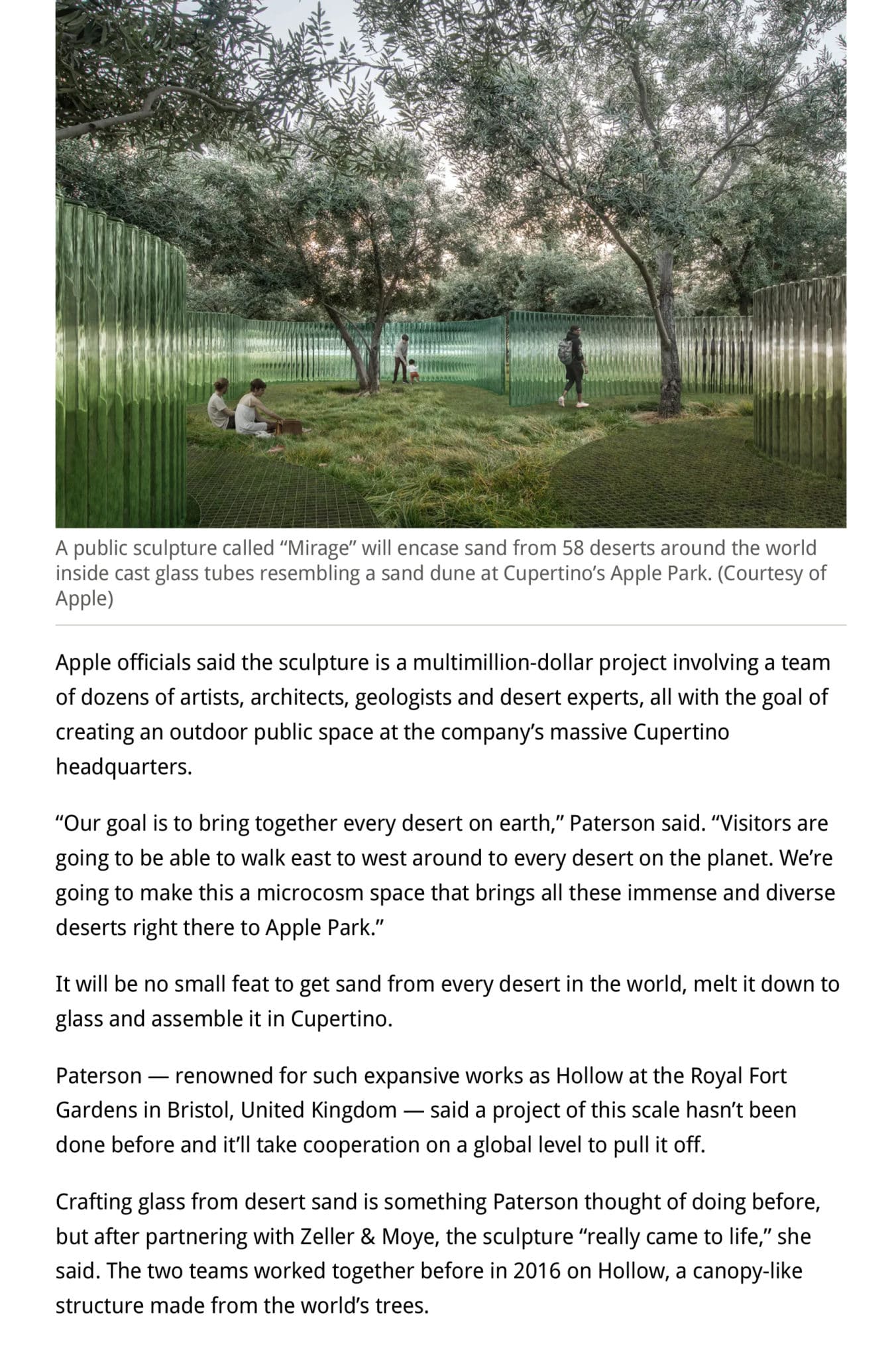 A public sculpture called “Mirage” will encase sand from 58 deserts around the world inside cast glass tubes resembling a sand dune at Cupertino’s Apple Park. (Courtesy of Apple)

Apple officials said the sculpture is a multimillion-dollar project involving a team of dozens of artists, architects, geologists and desert experts, all with the goal of creating an outdoor public space at the company’s massive Cupertino headquarters.

“Our goal is to bring together every desert on earth,” Paterson said. “Visitors are going to be able to walk east to west around to every desert on the planet. We’re going to make this a microcosm space that brings all these immense and diverse deserts right there to Apple Park.”

It will be no small feat to get sand from every desert in the world, melt it down to glass and assemble it in Cupertino.

Paterson — renowned for such expansive works as Hollow at the Royal Fort Gardens in Bristol, United Kingdom — said a project of this scale hasn’t been done before and it’ll take cooperation on a global level to pull it off.

Crafting glass from desert sand is something Paterson thought of doing before, but after partnering with Zeller & Moye, the sculpture “really came to life,” she said. The two teams worked together before in 2016 on Hollow, a canopy-like structure made from the world’s trees.